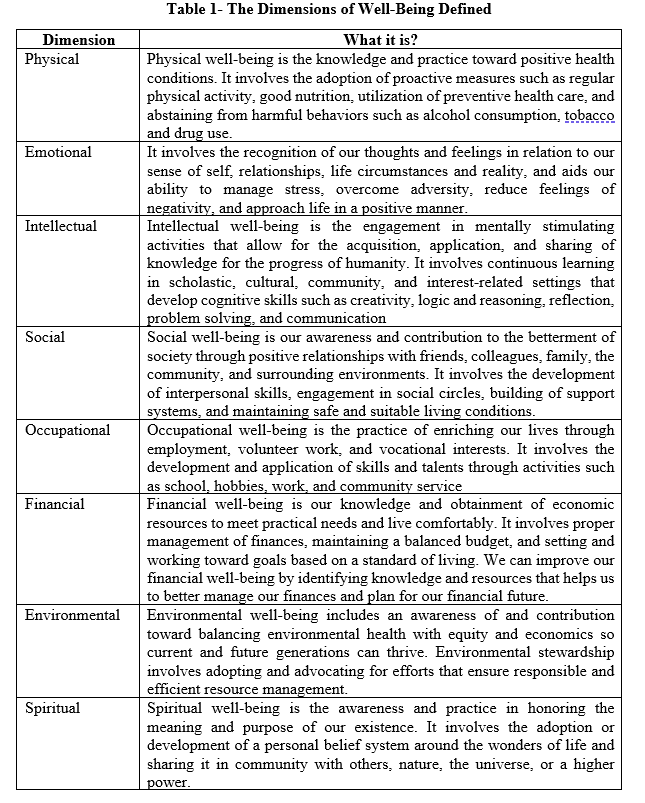 Table 1- The Dimensions of Well-Being Defined

| Dimension | What it is? |
|---|---|
| Physical | Physical well-being is the knowledge and practice toward positive health conditions. It involves the adoption of proactive measures such as regular physical activity, good nutrition, utilization of preventive health care, and abstaining from harmful behaviors such as alcohol consumption, tobacco and drug use. |
| Emotional | It involves the recognition of our thoughts and feelings in relation to our sense of self, relationships, life circumstances and reality, and aids our ability to manage stress, overcome adversity, reduce feelings of negativity, and approach life in a positive manner. |
| Intellectual | Intellectual well-being is the engagement in mentally stimulating activities that allow for the acquisition, application, and sharing of knowledge for the progress of humanity. It involves continuous learning in scholastic, cultural, community, and interest-related settings that develop cognitive skills such as creativity, logic and reasoning, reflection, problem solving, and communication |
| Social | Social well-being is our awareness and contribution to the betterment of society through positive relationships with friends, colleagues, family, the community, and surrounding environments. It involves the development of interpersonal skills, engagement in social circles, building of support systems, and maintaining safe and suitable living conditions. |
| Occupational | Occupational well-being is the practice of enriching our lives through employment, volunteer work, and vocational interests. It involves the development and application of skills and talents through activities such as school, hobbies, work, and community service |
| Financial | Financial well-being is our knowledge and obtainment of economic resources to meet practical needs and live comfortably. It involves proper management of finances, maintaining a balanced budget, and setting and working toward goals based on a standard of living. We can improve our financial well-being by identifying knowledge and resources that helps us to better manage our finances and plan for our financial future. |
| Environmental | Environmental well-being includes an awareness of and contribution toward balancing environmental health with equity and economics so current and future generations can thrive. Environmental stewardship involves adopting and advocating for efforts that ensure responsible and efficient resource management. |
| Spiritual | Spiritual well-being is the awareness and practice in honoring the meaning and purpose of our existence. It involves the adoption or development of a personal belief system around the wonders of life and sharing it in community with others, nature, the universe, or a higher power. |